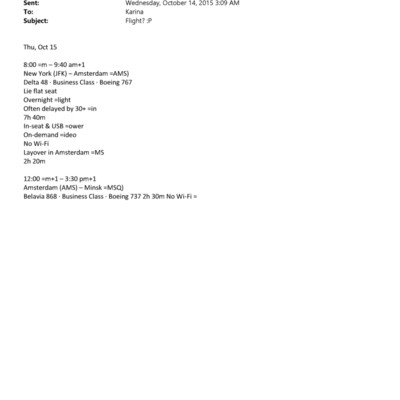 Sent: Wednesday, October 14, 2015 3:09 AM
To: Karina
Subject: Flight? :P

Thu, Oct 15

8:00 =m – 9:40 am+1
New York (JFK) – Amsterdam =AMS)
Delta 48 · Business Class · Boeing 767
Lie flat seat
Overnight =light
Often delayed by 30+ =in
7h 40m
In-seat & USB =ower
On-demand =ideo
No Wi-Fi
Layover in Amsterdam =MS
2h 20m

12:00 =m+1 – 3:30 pm+1
Amsterdam (AMS) – Minsk =MSQ)
Belavia 868 · Business Class · Boeing 737 2h 30m No Wi-Fi =